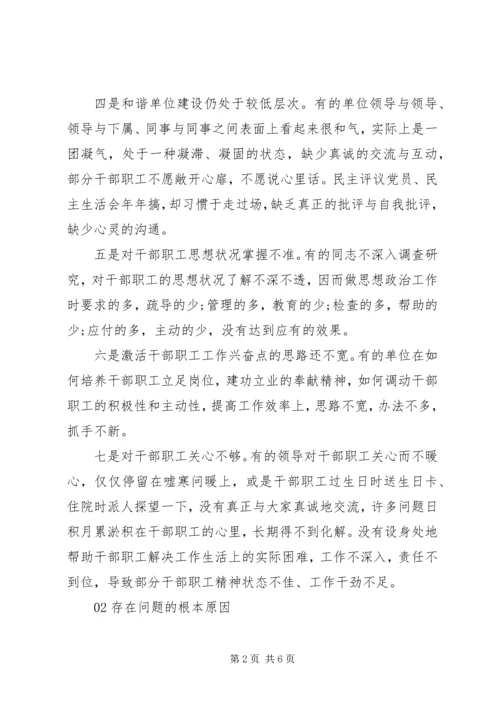 四是和谐单位建设仍处于较低层次。有的单位领导与领导、领导与下属、同事与同事之间表面上看起来很和气，实际上是一团凝气，处于一种凝滞、凝固的状态，缺少真诚的交流与互动，部分干部职工不愿敞开心扉，不愿说心里话。民主评议党员、民主生活会年年搞，却习惯于走过场，缺乏真正的批评与自我批评，缺少心灵的沟通。

五是对干部职工思想状况掌握不准。有的同志不深入调查研究，对干部职工的思想状况了解不深不透，因而做思想政治工作时要求的多，疏导的少;管理的多，教育的少;检查的多，帮助的少;应付的多，主动的少，没有达到应有的效果。

六是激活干部职工工作兴奋点的思路还不宽。有的单位在如何培养干部职工立足岗位，建功立业的奉献精神，如何调动干部职工的积极性和主动性，提高工作效率上，思路不宽，办法不多，抓手不新。

七是对干部职工关心不够。有的领导对干部职工关心而不暖心，仅仅停留在嘘寒问暖上，或是干部职工过生日时送生日卡、住院时派人探望一下，没有真正与大家真诚地交流，许多问题日积月累淤积在干部职工的心里，长期得不到化解。没有设身处地帮助干部职工解决工作生活上的实际困难，工作不深入，责任不到位，导致部分干部职工精神状态不佳、工作干劲不足。

02 存在问题的根本原因

第 2 页 共 6 页